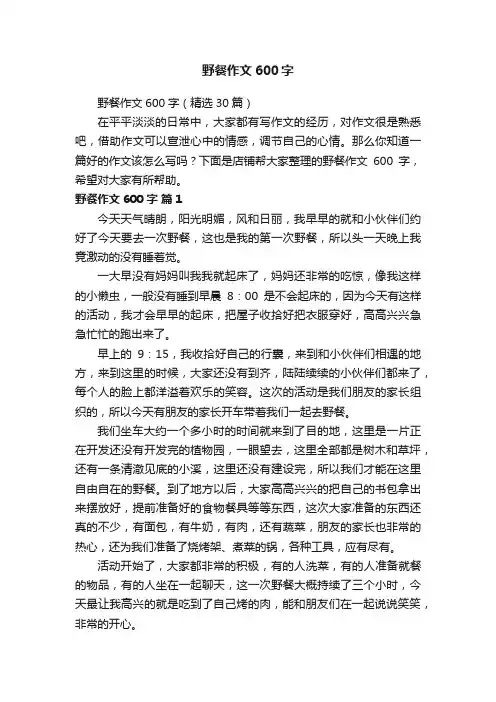 野餐作文600字

野餐作文600字（精选30篇）

在平平淡淡的日常中，大家都有写作文的经历，对作文很是熟悉吧，借助作文可以宣泄心中的情感，调节自己的心情。那么你知道一篇好的作文该怎么写吗？下面是店铺帮大家整理的野餐作文 600 字，希望对大家有所帮助。

野餐作文600字 篇1

今天天气晴朗，阳光明媚，风和日丽，我早早的就和小伙伴们约好了今天要去一次野餐，这也是我的第一次野餐，所以头一天晚上我竟激动的没有睡着觉。

一大早没有妈妈叫我我就起床了，妈妈还非常的吃惊，像我这样的小懒虫，一般没有睡到早晨 8：00 是不会起床的，因为今天有这样的活动，我才会早早的起床，把屋子收拾好把衣服穿好，高高兴兴急急忙忙的跑出来了。

早上的 9：15，我收拾好自己的行囊，来到和小伙伴们相遇的地方，来到这里的时候，大家还没有到齐，陆陆续续的小伙伴们都来了，每个人的脸上都洋溢着欢乐的笑容。这次的活动是我们朋友的家长组织的，所以今天有朋友的家长开车带着我们一起去野餐。

我们坐车大约一个多小时的时间就来到了目的地，这里是一片正在开发还没有开发完的植物园，一眼望去，这里全部都是树木和草坪，还有一条清澈见底的小溪，这里还没有建设完，所以我们才能在这里自由自在的野餐。到了地方以后，大家高高兴兴的把自己的书包拿出来摆放好，提前准备好的食物餐具等等东西，这次大家准备的东西还真的不少，有面包，有牛奶，有肉，还有蔬菜，朋友的家长也非常的热心，还为我们准备了烧烤架、煮菜的锅，各种工具，应有尽有。

活动开始了，大家都非常的积极，有的人洗菜，有的人准备就餐的物品，有的人坐在一起聊天，这一次野餐大概持续了三个小时，今天最让我高兴的就是吃到了自己烤的肉，能和朋友们在一起说说笑笑，非常的开心。